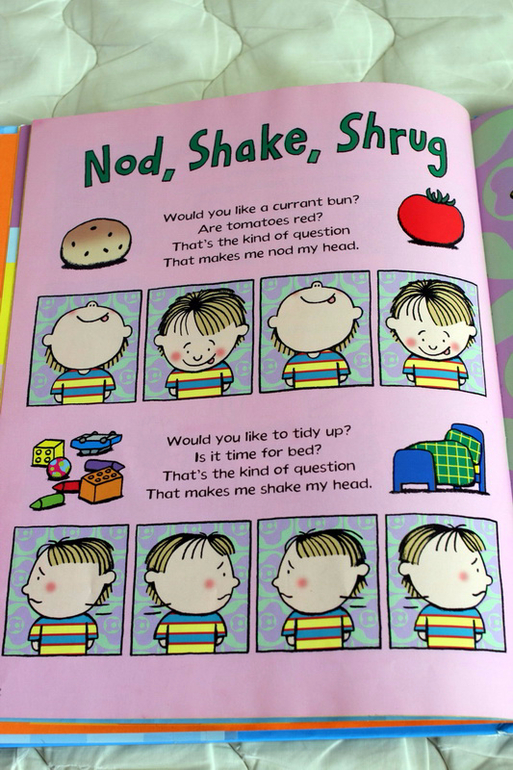 Nod, Shake, Shrug

Would you like a currant bun?
Are tomatoes red?
That's the kind of question
That makes me nod my head.

Would you like to tidy up?
Is it time for bed?
That's the kind of question
That makes me shake my head.